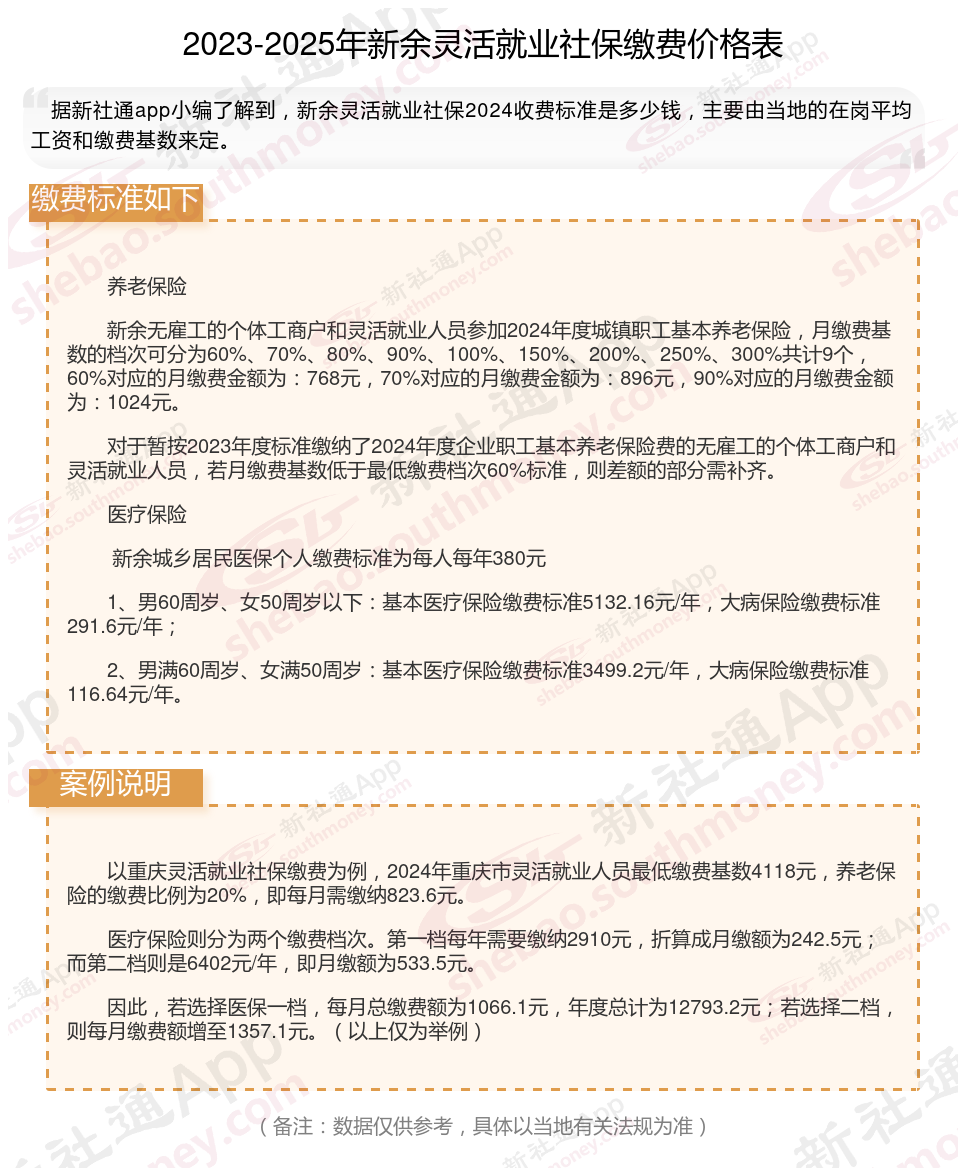 2023-2025年新余灵活就业社保缴费价格表

据新社通app小编了解到，新余灵活就业社保2024收费标准是多少钱，主要由当地的在岗平均工资和缴费基数来定。

缴费标准如下

养老保险

新余无雇工的个体工商户和灵活就业人员参加2024年度城镇职工基本养老保险，月缴费基数的档次可分为60%、70%、80%、90%、100%、150%、200%、250%、300%共计9个，60%对应的月缴费金额为：768元，70%对应的月缴费金额为：896元，90%对应的月缴费金额为：1024元。

对于暂按2023年度标准缴纳了2024年度企业职工基本养老保险费的无雇工的个体工商户和灵活就业人员，若月缴费基数低于最低缴费档次60%标准，则差额的部分需补齐。

医疗保险

新余城乡居民医保个人缴费标准为每人每年380元

1、男60周岁、女50周岁以下：基本医疗保险缴费标准5132.16元/年，大病保险缴费标准291.6元/年；

2、男满60周岁、女满50周岁：基本医疗保险缴费标准3499.2元/年，大病保险缴费标准116.64元/年。

案例说明

以重庆灵活就业社保缴费为例，2024年重庆市灵活就业人员最低缴费基数4118元，养老保险的缴费比例为20%，即每月需缴纳823.6元。

医疗保险则分为两个缴费档次。第一档每年需要缴纳2910元，折算成月缴额为242.5元；而第二档则是6402元/年，即月缴额为533.5元。

因此，若选择医保一档，每月总缴费额为1066.1元，年度总计为12793.2元；若选择二档，则每月缴费额增至1357.1元。（以上仅为举例）

（备注：数据仅供参考，具体以当地有关法规为准）